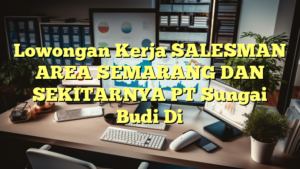 Lowongan Kerja SALESMAN AREA SEMARANG DAN SEKITARNYA PT Sungai Budi Di